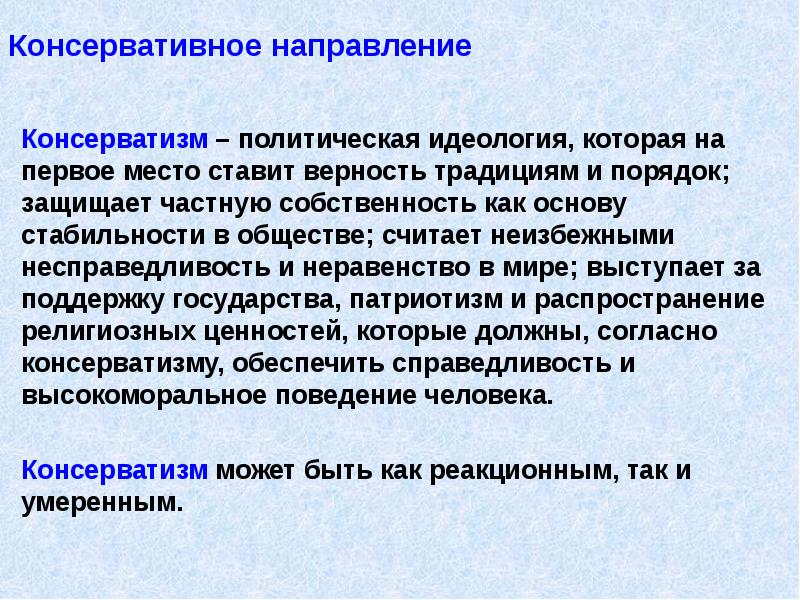 Консервативное направление

Консерватизм – политическая идеология, которая на первое место ставит верность традициям и порядок; защищает частную собственность как основу стабильности в обществе; считает неизбежными несправедливость и неравенство в мире; выступает за поддержку государства, патриотизм и распространение религиозных ценностей, которые должны, согласно консерватизму, обеспечить справедливость и высокоморальное поведение человека.

Консерватизм может быть как реакционным, так и умеренным.